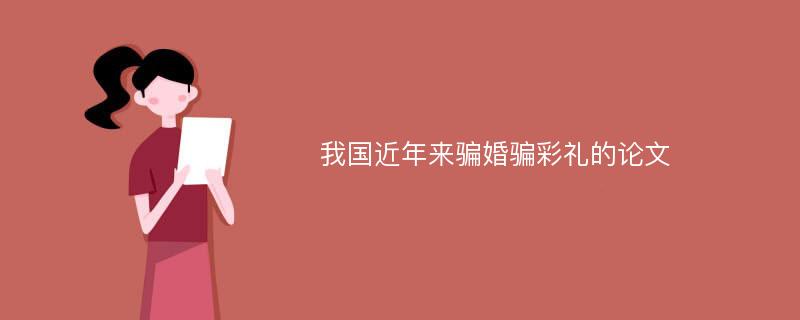 我国近年来骗婚骗彩礼的论文